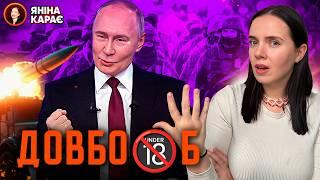 ЯНІНА КАРАЄ

ДОВБО UNDER 18 Б